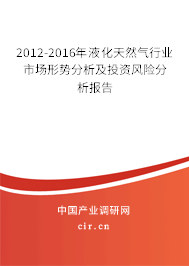 2012-2016年液化天然气行业市场形势分析及投资风险分析报告

中国产业调研网

cir.cn